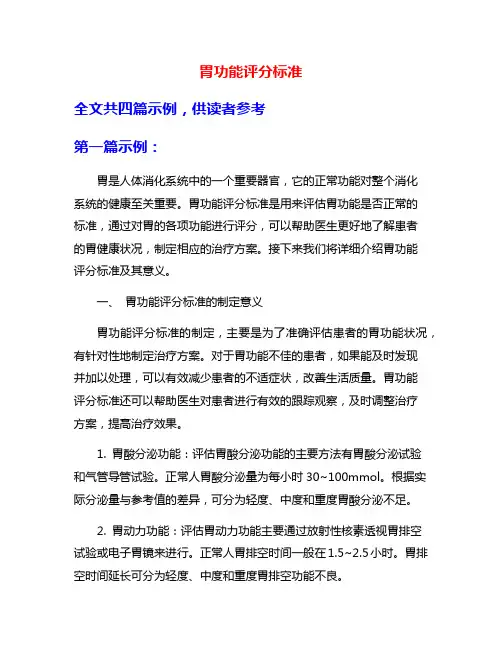 胃功能评分标准

全文共四篇示例，供读者参考

第一篇示例：

胃是人体消化系统中的一个重要器官，它的正常功能对整个消化系统的健康至关重要。胃功能评分标准是用来评估胃功能是否正常的标准，通过对胃的各项功能进行评分，可以帮助医生更好地了解患者的胃健康状况，制定相应的治疗方案。接下来我们将详细介绍胃功能评分标准及其意义。

一、 胃功能评分标准的制定意义

胃功能评分标准的制定，主要是为了准确评估患者的胃功能状况，有针对性地制定治疗方案。对于胃功能不佳的患者，如果能及时发现并加以处理，可以有效减少患者的不适症状，改善生活质量。胃功能评分标准还可以帮助医生对患者进行有效的跟踪观察，及时调整治疗方案，提高治疗效果。

1. 胃酸分泌功能：评估胃酸分泌功能的主要方法有胃酸分泌试验和气管导管试验。正常人胃酸分泌量为每小时 30~100mmol。根据实际分泌量与参考值的差异，可分为轻度、中度和重度胃酸分泌不足。

2. 胃动力功能：评估胃动力功能主要通过放射性核素透视胃排空试验或电子胃镜来进行。正常人胃排空时间一般在 1.5~2.5 小时。胃排空时间延长可分为轻度、中度和重度胃排空功能不良。